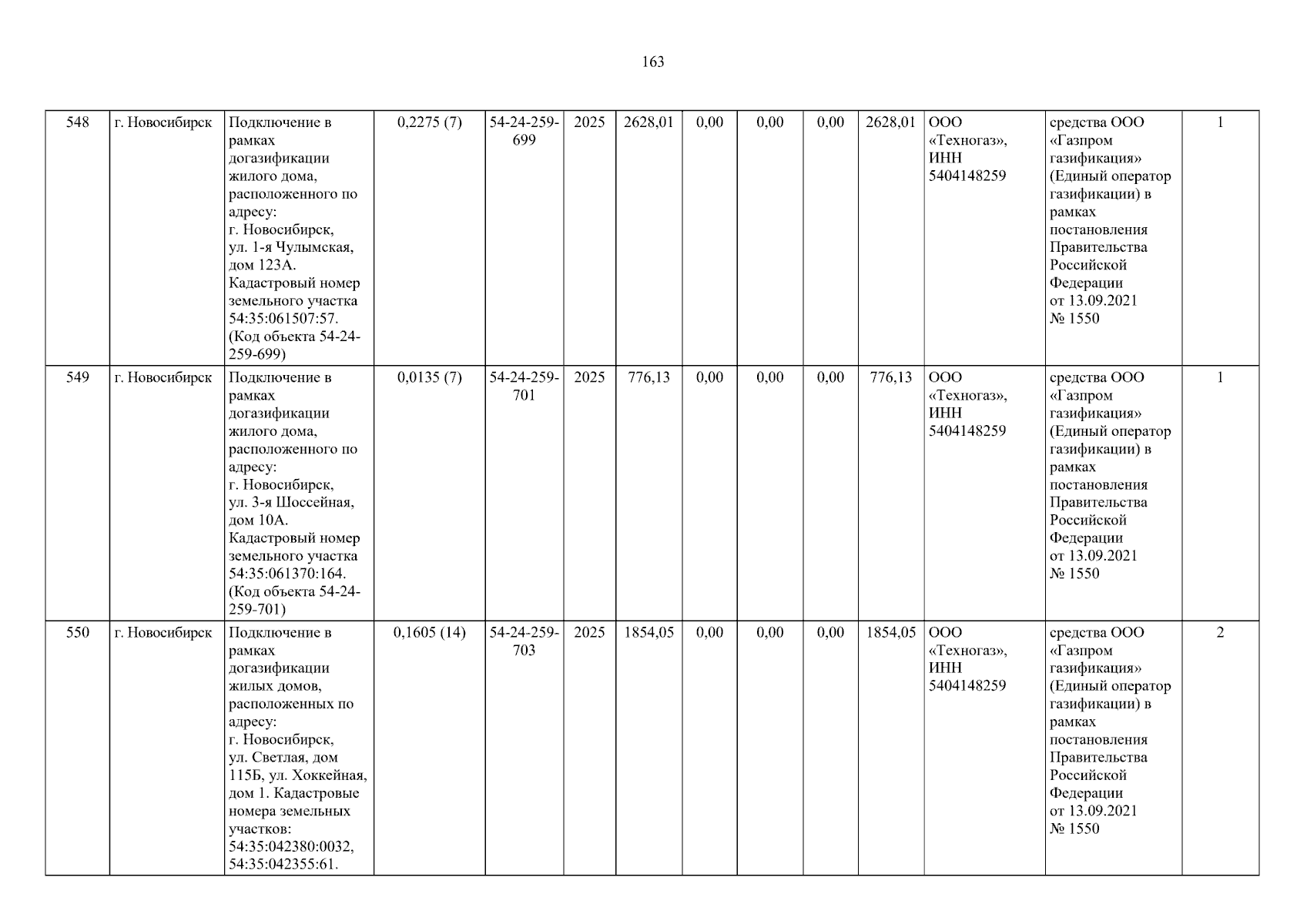 163

| 548 | г. Новосибирск | Подключение в рамках догазификации жилого дома, расположенного по адресу: г. Новосибирск, ул. 1-я Чулымская, дом 123А. Кадастровый номер земельного участка 54:35:061507:57. (Код объекта 54-24-259-699) | 0,2275 (7) | 54-24-259-699 | 2025 | 2628,01 | 0,00 | 0,00 | 0,00 | 2628,01 | ООО «Техногаз», ИНН 5404148259 | средства ООО «Газпром газификация» (Единый оператор газификации) в рамках постановления Правительства Российской Федерации от 13.09.2021 № 1550 | 1 |
|---|---|---|---|---|---|---|---|---|---|---|---|---|---|
| 549 | г. Новосибирск | Подключение в рамках догазификации жилого дома, расположенного по адресу: г. Новосибирск, ул. 3-я Шоссейная, дом 10А. Кадастровый номер земельного участка 54:35:061370:164. (Код объекта 54-24-259-701) | 0,0135 (7) | 54-24-259-701 | 2025 | 776,13 | 0,00 | 0,00 | 0,00 | 776,13 | ООО «Техногаз», ИНН 5404148259 | средства ООО «Газпром газификация» (Единый оператор газификации) в рамках постановления Правительства Российской Федерации от 13.09.2021 № 1550 | 1 |
| 550 | г. Новосибирск | Подключение в рамках догазификации жилых домов, расположенных по адресу: г. Новосибирск, ул. Светлая, дом 115Б, ул. Хоккейная, дом 1. Кадастровые номера земельных участков: 54:35:042380:0032, 54:35:042355:61. | 0,1605 (14) | 54-24-259-703 | 2025 | 1854,05 | 0,00 | 0,00 | 0,00 | 1854,05 | ООО «Техногаз», ИНН 5404148259 | средства ООО «Газпром газификация» (Единый оператор газификации) в рамках постановления Правительства Российской Федерации от 13.09.2021 № 1550 | 2 |